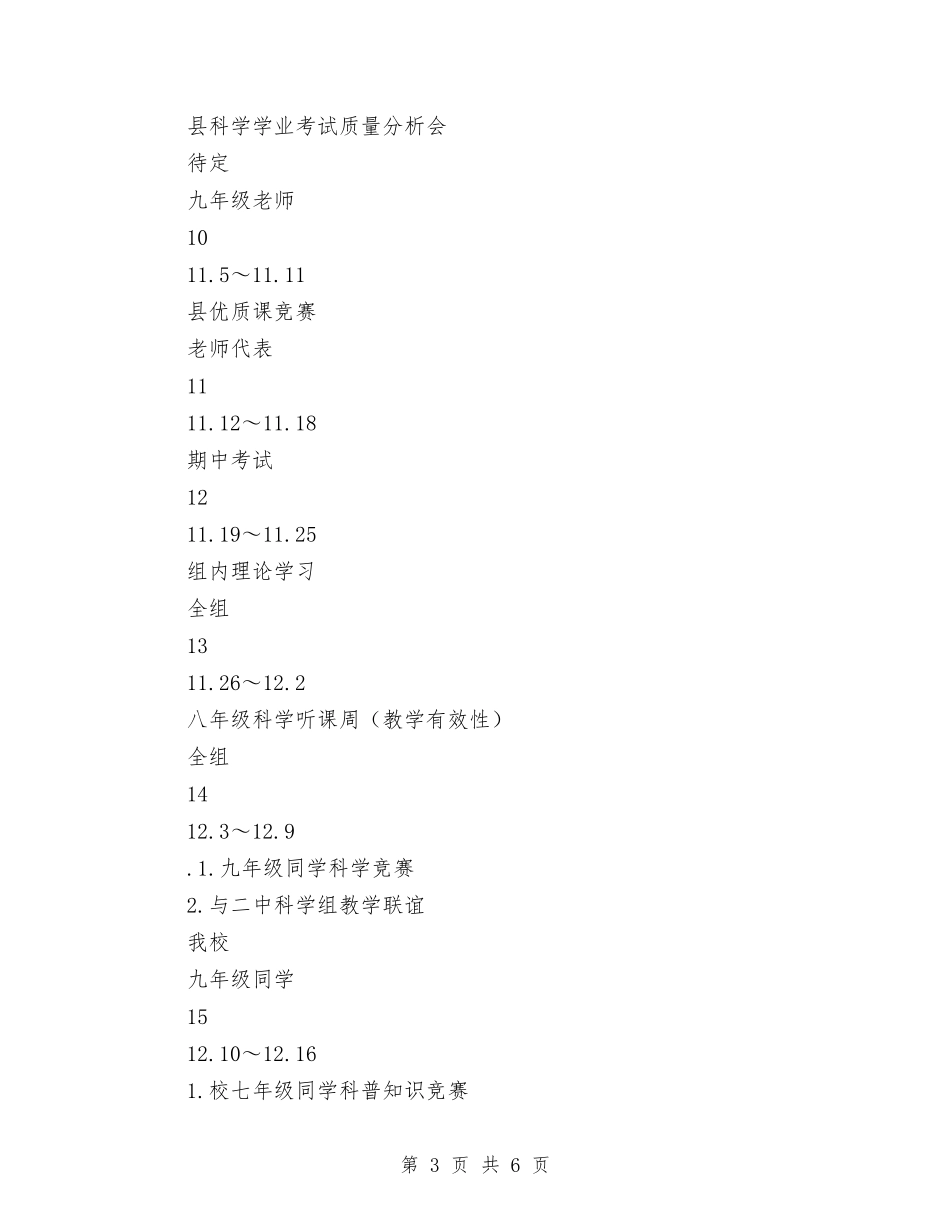 县科学学业考试质量分析会

待定

九年级老师

10

11.5～11.11

县优质课竞赛

老师代表

11

11.12～11.18

期中考试

12

11.19～11.25

组内理论学习

全组

13

11.26～12.2

八年级科学听课周（教学有效性）

全组

14

12.3～12.9

.1.九年级同学科学竞赛

2.与二中科学组教学联谊

我校

九年级同学

15

12.10～12.16

1.校七年级同学科普知识竞赛

第 3 页 共 6 页